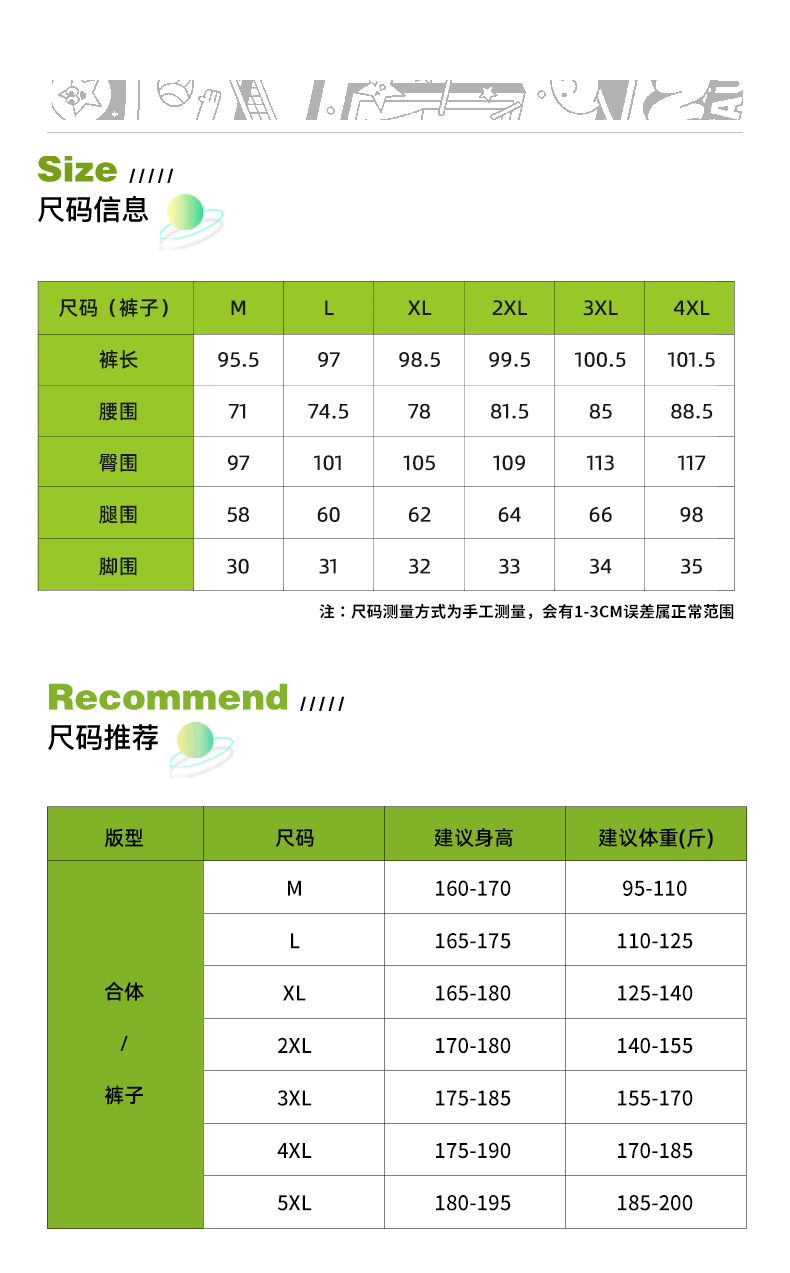 Size /////
尺码信息

| 尺码（裤子） | M | L | XL | 2XL | 3XL | 4XL |
|---|---|---|---|---|---|---|
| 裤长 | 95.5 | 97 | 98.5 | 99.5 | 100.5 | 101.5 |
| 腰围 | 71 | 74.5 | 78 | 81.5 | 85 | 88.5 |
| 臀围 | 97 | 101 | 105 | 109 | 113 | 117 |
| 腿围 | 58 | 60 | 62 | 64 | 66 | 98 |
| 脚围 | 30 | 31 | 32 | 33 | 34 | 35 |

注：尺码测量方式为手工测量，会有1-3CM误差属正常范围

Recommend /////
尺码推荐

| 版型 | 尺码 | 建议身高 | 建议体重(斤) |
|---|---|---|---|
| 合体 / 裤子 | M | 160-170 | 95-110 |
| | L | 165-175 | 110-125 |
| | XL | 165-180 | 125-140 |
| | 2XL | 170-180 | 140-155 |
| | 3XL | 175-185 | 155-170 |
| | 4XL | 175-190 | 170-185 |
| | 5XL | 180-195 | 185-200 |